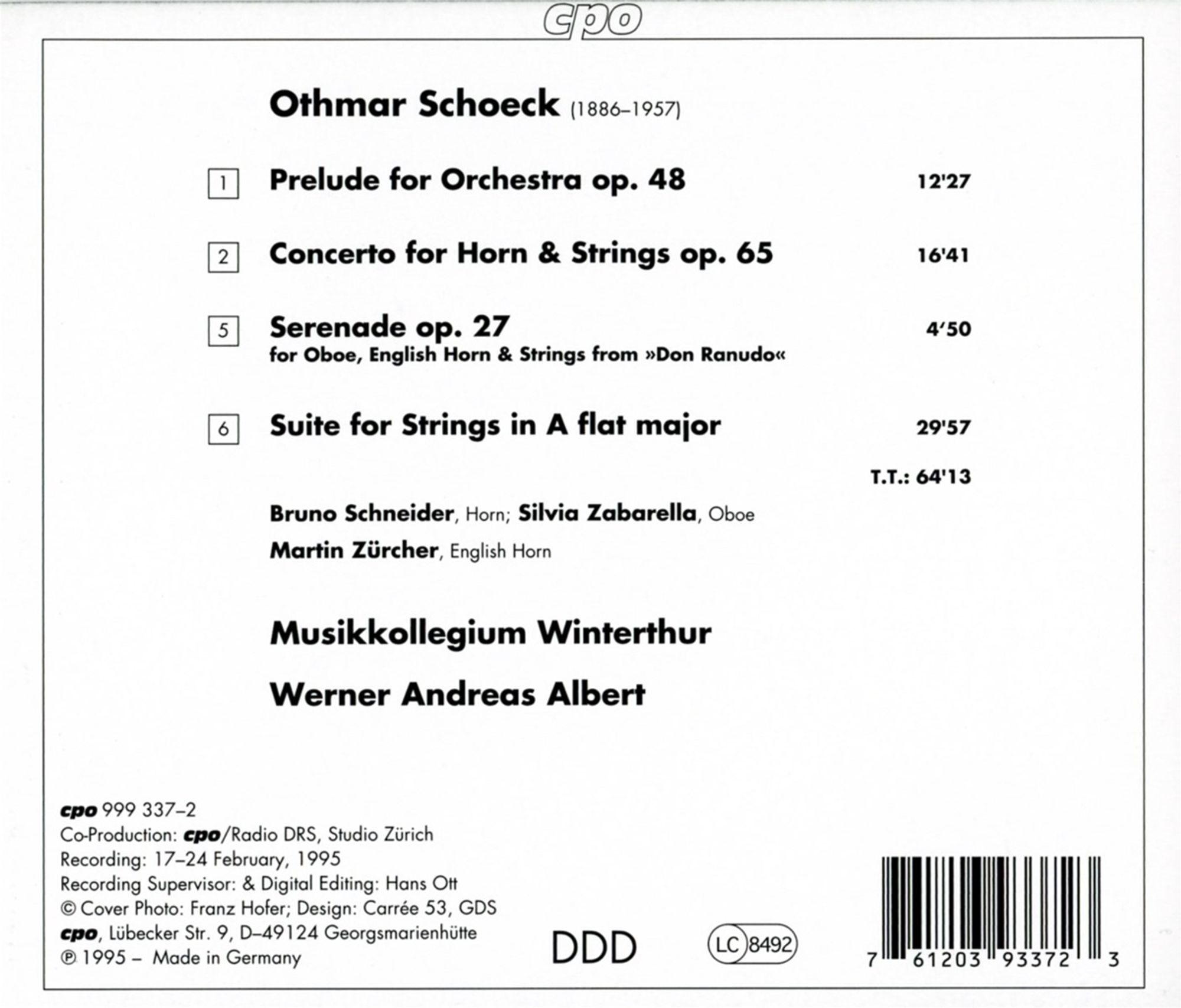 cpo

Othmar Schoeck (1886–1957)

1 Prelude for Orchestra op. 48 12'27

2 Concerto for Horn & Strings op. 65 16'41

5 Serenade op. 27 4'50
for Oboe, English Horn & Strings from »Don Ranudo«

6 Suite for Strings in A flat major 29'57

T.T.: 64'13

Bruno Schneider, Horn; Silvia Zabarella, Oboe
Martin Zürcher, English Horn

Musikkollegium Winterthur
Werner Andreas Albert

cpo 999 337–2
Co-Production: cpo/Radio DRS, Studio Zürich
Recording: 17–24 February, 1995
Recording Supervisor: & Digital Editing: Hans Ott
© Cover Photo: Franz Hofer; Design: Carrée 53, GDS
cpo, Lübecker Str. 9, D–49124 Georgsmarienhütte
℗ 1995 – Made in Germany

DDD

LC 8492

7 61203 93372 3